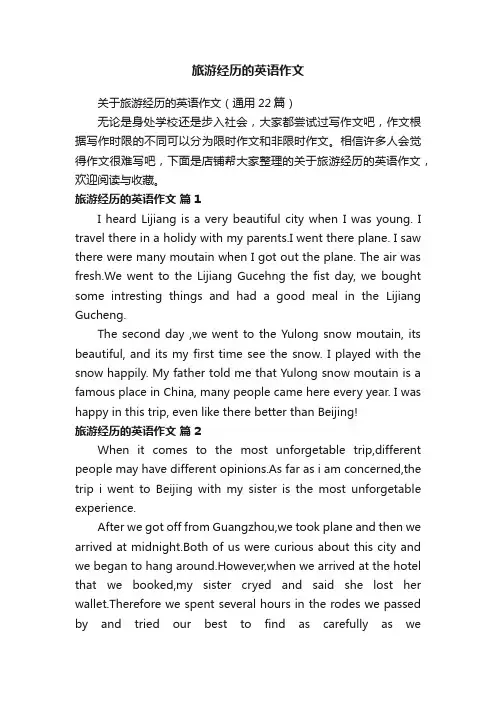 旅游经历的英语作文

关于旅游经历的英语作文（通用 22 篇）

无论是身处学校还是步入社会，大家都尝试过写作文吧，作文根据写作时限的不同可以分为限时作文和非限时作文。相信许多人会觉得作文很难写吧，下面是店铺帮大家整理的关于旅游经历的英语作文，欢迎阅读与收藏。

旅游经历的英语作文 篇 1

I heard Lijiang is a very beautiful city when I was young. I travel there in a holidy with my parents.I went there plane. I saw there were many moutain when I got out the plane. The air was fresh.We went to the Lijiang Gucehng the fist day, we bought some intresting things and had a good meal in the Lijiang Gucheng.

The second day ,we went to the Yulong snow moutain, its beautiful, and its my first time see the snow. I played with the snow happily. My father told me that Yulong snow moutain is a famous place in China, many people came here every year. I was happy in this trip, even like there better than Beijing!

旅游经历的英语作文 篇 2

When it comes to the most unforgetable trip,different people may have different opinions.As far as i am concerned,the trip i went to Beijing with my sister is the most unforgetable experience.

After we got off from Guangzhou,we took plane and then we arrived at midnight.Both of us were curious about this city and we began to hang around.However,when we arrived at the hotel that we booked,my sister cryed and said she lost her wallet.Therefore we spent several hours in the rodes we passed by and tried our best to find as carefully as we